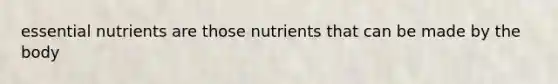 essential nutrients are those nutrients that can be made by the body